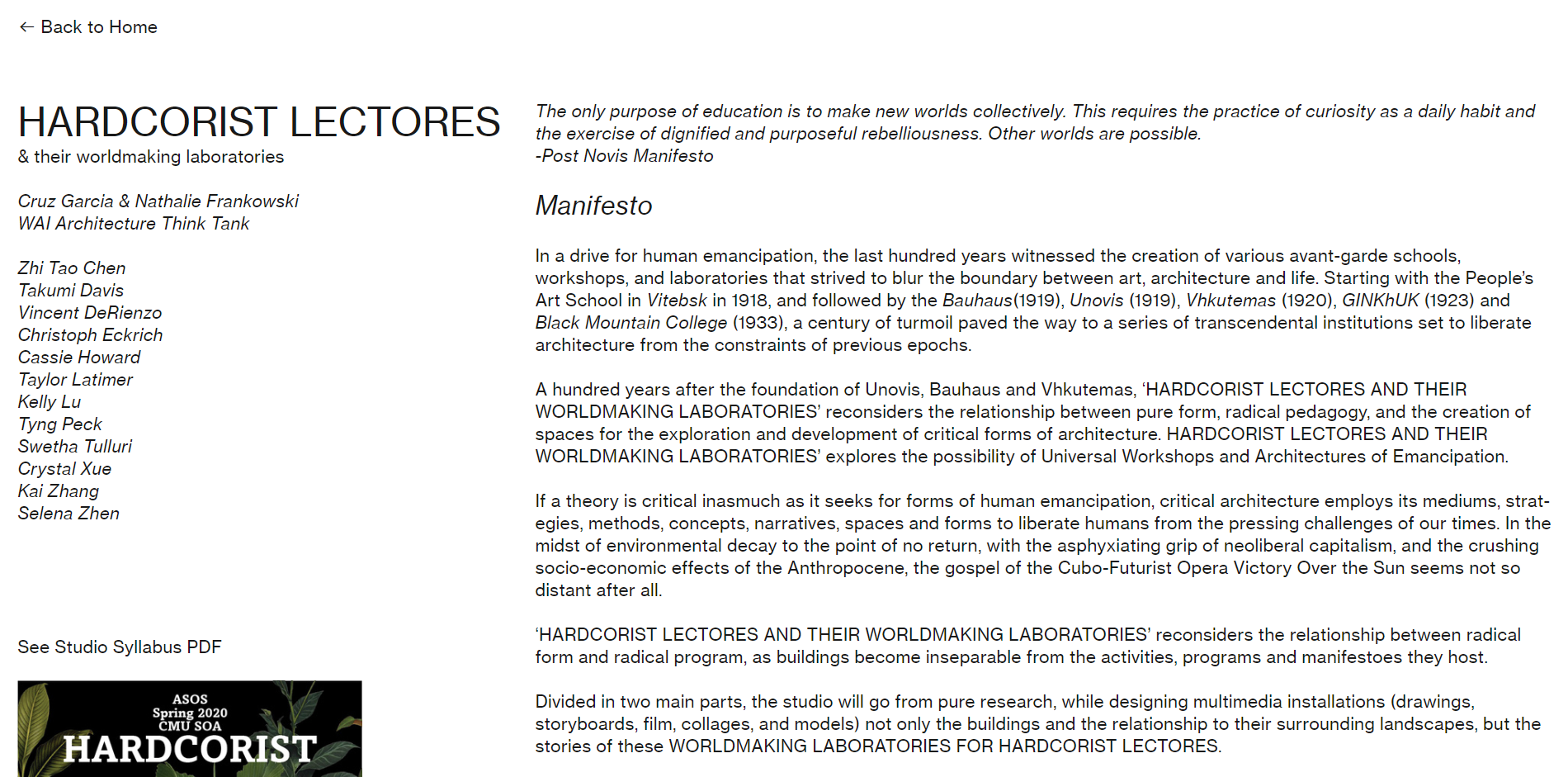 ← Back to Home

HARDCORIST LECTORES
& their worldmaking laboratories

Cruz Garcia & Nathalie Frankowski
WAI Architecture Think Tank

Zhi Tao Chen
Takumi Davis
Vincent DeRienzo
Christoph Eckrich
Cassie Howard
Taylor Latimer
Kelly Lu
Tyng Peck
Swetha Tulluri
Crystal Xue
Kai Zhang
Selena Zhen

See Studio Syllabus PDF

ASOS
Spring 2020
CMU SOA
HARDCORIST

The only purpose of education is to make new worlds collectively. This requires the practice of curiosity as a daily habit and the exercise of dignified and purposeful rebelliousness. Other worlds are possible.
-Post Novis Manifesto

Manifesto

In a drive for human emancipation, the last hundred years witnessed the creation of various avant-garde schools, workshops, and laboratories that strived to blur the boundary between art, architecture and life. Starting with the People's Art School in Vitebsk in 1918, and followed by the Bauhaus(1919), Unovis (1919), Vhkutemas (1920), GINKhUK (1923) and Black Mountain College (1933), a century of turmoil paved the way to a series of transcendental institutions set to liberate architecture from the constraints of previous epochs.

A hundred years after the foundation of Unovis, Bauhaus and Vhkutemas, 'HARDCORIST LECTORES AND THEIR WORLDMAKING LABORATORIES' reconsiders the relationship between pure form, radical pedagogy, and the creation of spaces for the exploration and development of critical forms of architecture. HARDCORIST LECTORES AND THEIR WORLDMAKING LABORATORIES' explores the possibility of Universal Workshops and Architectures of Emancipation.

If a theory is critical inasmuch as it seeks for forms of human emancipation, critical architecture employs its mediums, strategies, methods, concepts, narratives, spaces and forms to liberate humans from the pressing challenges of our times. In the midst of environmental decay to the point of no return, with the asphyxiating grip of neoliberal capitalism, and the crushing socio-economic effects of the Anthropocene, the gospel of the Cubo-Futurist Opera Victory Over the Sun seems not so distant after all.

'HARDCORIST LECTORES AND THEIR WORLDMAKING LABORATORIES' reconsiders the relationship between radical form and radical program, as buildings become inseparable from the activities, programs and manifestoes they host.

Divided in two main parts, the studio will go from pure research, while designing multimedia installations (drawings, storyboards, film, collages, and models) not only the buildings and the relationship to their surrounding landscapes, but the stories of these WORLDMAKING LABORATORIES FOR HARDCORIST LECTORES.